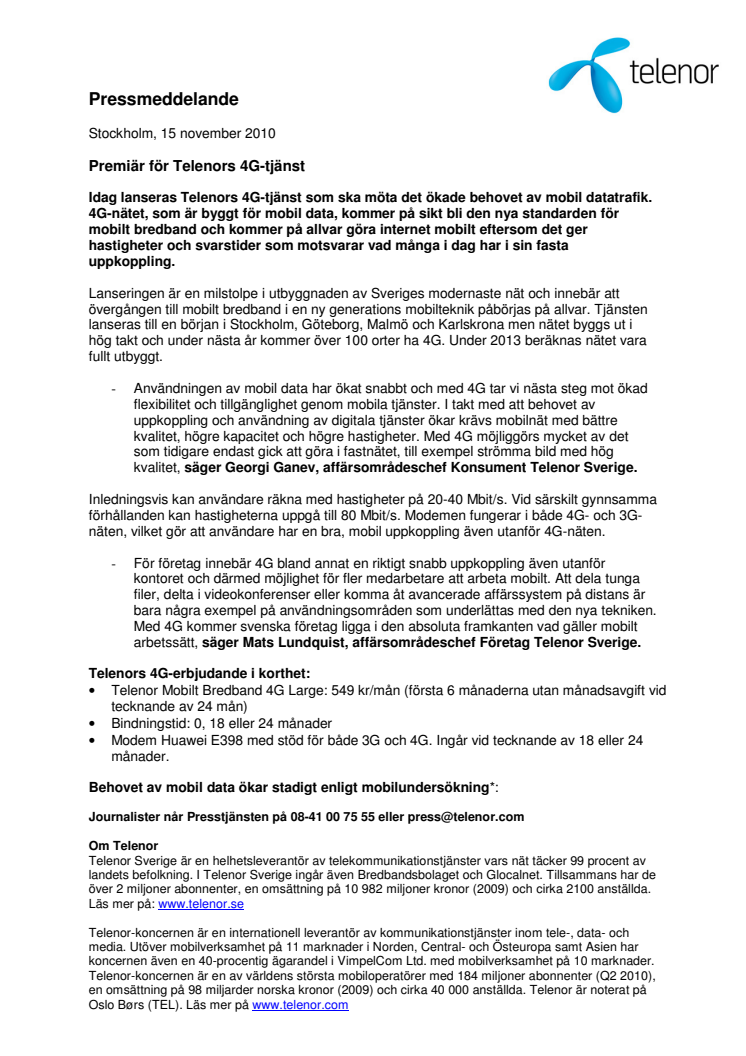 telenor

Pressmeddelande

Stockholm, 15 november 2010

Premiär för Telenors 4G-tjänst

Idag lanseras Telenors 4G-tjänst som ska möta det ökade behovet av mobil datatrafik. 4G-nätet, som är byggt för mobil data, kommer på sikt bli den nya standarden för mobilt bredband och kommer på allvar göra internet mobilt eftersom det ger hastigheter och svarstider som motsvarar vad många i dag har i sin fasta uppkoppling.

Lanseringen är en milstolpe i utbyggnaden av Sveriges modernaste nät och innebär att övergången till mobilt bredband i en ny generations mobilteknik påbörjas på allvar. Tjänsten lanseras till en början i Stockholm, Göteborg, Malmö och Karlskrona men nätet byggs ut i hög takt och under nästa år kommer över 100 orter ha 4G. Under 2013 beräknas nätet vara fullt utbyggt.

- Användningen av mobil data har ökat snabbt och med 4G tar vi nästa steg mot ökad flexibilitet och tillgänglighet genom mobila tjänster. I takt med att behovet av uppkoppling och användning av digitala tjänster ökar krävs mobilnät med bättre kvalitet, högre kapacitet och högre hastigheter. Med 4G möjliggörs mycket av det som tidigare endast gick att göra i fastnätet, till exempel strömma bild med hög kvalitet, säger Georgi Ganev, affärsområdeschef Konsument Telenor Sverige.

Inledningsvis kan användare räkna med hastigheter på 20-40 Mbit/s. Vid särskilt gynnsamma förhållanden kan hastigheterna uppgå till 80 Mbit/s. Modemen fungerar i både 4G- och 3G-näten, vilket gör att användare har en bra, mobil uppkoppling även utanför 4G-näten.

- För företag innebär 4G bland annat en riktigt snabb uppkoppling även utanför kontoret och därmed möjlighet för fler medarbetare att arbeta mobilt. Att dela tunga filer, delta i videokonferenser eller komma åt avancerade affärssystem på distans är bara några exempel på användningsområden som underlättas med den nya tekniken. Med 4G kommer svenska företag ligga i den absoluta framkanten vad gäller mobilt arbetssätt, säger Mats Lundquist, affärsområdeschef Företag Telenor Sverige.

Telenors 4G-erbjudande i korthet:
• Telenor Mobilt Bredband 4G Large: 549 kr/mån (första 6 månaderna utan månadsavgift vid tecknande av 24 mån)
• Bindningstid: 0, 18 eller 24 månader
• Modem Huawei E398 med stöd för både 3G och 4G. Ingår vid tecknande av 18 eller 24 månader.

Behovet av mobil data ökar stadigt enligt mobilundersökning*:

Journalister når Presstjänsten på 08-41 00 75 55 eller press@telenor.com

Om Telenor
Telenor Sverige är en helhetsleverantör av telekommunikationstjänster vars nät täcker 99 procent av landets befolkning. I Telenor Sverige ingår även Bredbandsbolaget och Glocalnet. Tillsammans har de över 2 miljoner abonnenter, en omsättning på 10 982 miljoner kronor (2009) och cirka 2100 anställda. Läs mer på: www.telenor.se

Telenor-koncernen är en internationell leverantör av kommunikationstjänster inom tele-, data- och media. Utöver mobilverksamhet på 11 marknader i Norden, Central- och Östeuropa samt Asien har koncernen även en 40-procentig ägarandel i VimpelCom Ltd. med mobilverksamhet på 10 marknader. Telenor-koncernen är en av världens största mobiloperatörer med 184 miljoner abonnenter (Q2 2010), en omsättning på 98 miljarder norska kronor (2009) och cirka 40 000 anställda. Telenor är noterat på Oslo Børs (TEL). Läs mer på www.telenor.com